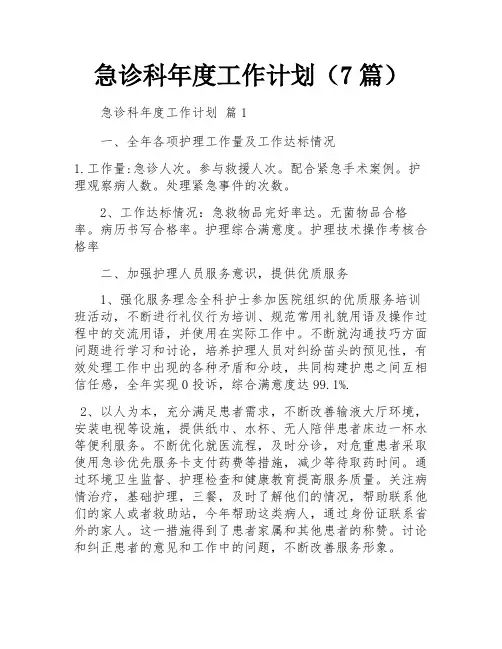 急诊科年度工作计划（7篇）

急诊科年度工作计划 篇1

一、全年各项护理工作量及工作达标情况

1.工作量:急诊人次。参与救援人次。配合紧急手术案例。护理观察病人数。处理紧急事件的次数。

2、工作达标情况：急救物品完好率达。无菌物品合格率。病历书写合格率。护理综合满意度。护理技术操作考核合格率

二、加强护理人员服务意识，提供优质服务

1、强化服务理念全科护士参加医院组织的优质服务培训班活动，不断进行礼仪行为培训、规范常用礼貌用语及操作过程中的交流用语，并使用在实际工作中。不断就沟通技巧方面问题进行学习和讨论，培养护理人员对纠纷苗头的预见性，有效处理工作中出现的各种矛盾和分歧，共同构建护患之间互相信任感，全年实现0投诉，综合满意度达99.1%.

2、以人为本，充分满足患者需求，不断改善输液大厅环境，安装电视等设施，提供纸巾、水杯、无人陪伴患者床边一杯水等便利服务。不断优化就医流程，及时分诊，对危重患者采取使用急诊优先服务卡支付药费等措施，减少等待取药时间。通过环境卫生监督、护理检查和健康教育提高服务质量。关注病情治疗，基础护理，三餐，及时了解他们的情况，帮助联系他们的家人或者救助站，今年帮助这类病人，通过身份证联系省外的家人。这一措施得到了患者家属和其他患者的称赞。讨论和纠正患者的意见和工作中的问题，不断改善服务形象。